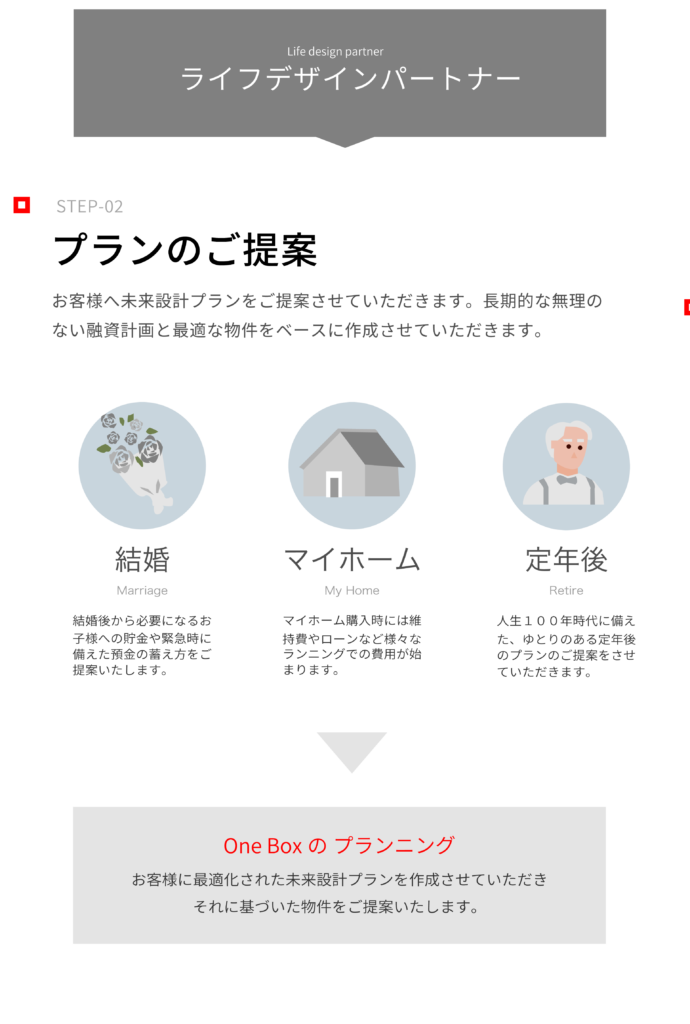 Life design partner
ライフデザインパートナー

STEP-02

プランのご提案

お客様へ未来設計プランをご提案させていただきます。長期的な無理のない融資計画と最適な物件をベースに作成させていただきます。

結婚
Marriage
結婚後から必要になるお子様への貯金や緊急時に備えた預金の蓄え方をご提案いたします。

マイホーム
My Home
マイホーム購入時には維持費やローンなど様々なランニングでの費用が始まります。

定年後
Retire
人生１００年時代に備えた、ゆとりのある定年後のプランのご提案をさせていただきます。

One Box の プランニング
お客様に最適化された未来設計プランを作成させていただき
それに基づいた物件をご提案いたします。